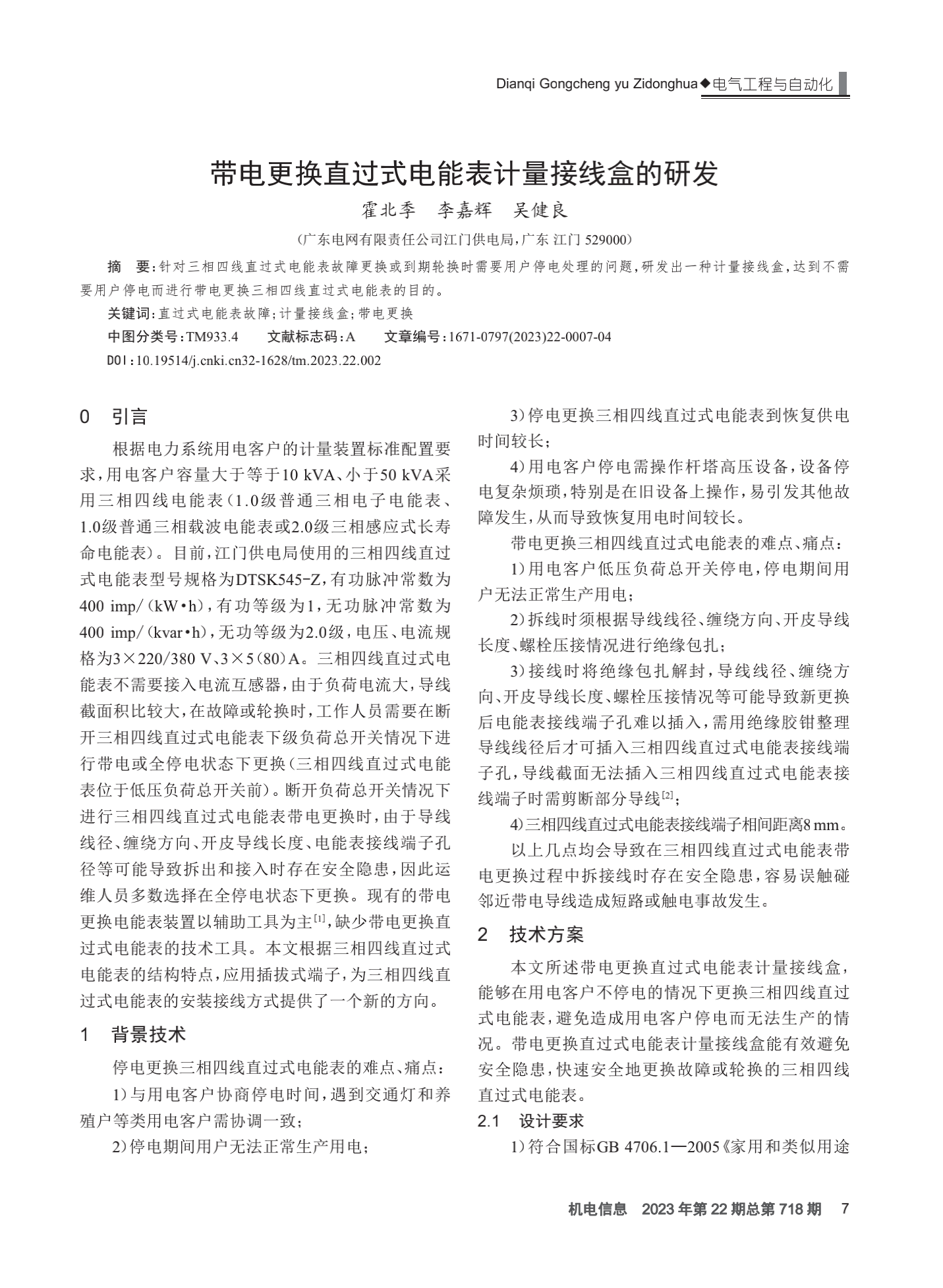 Dianqi Gongcheng yu Zidonghua◆电气工程与自动化

带电更换直过式电能表计量接线盒的研发

霍北季　李嘉辉　吴健良

（广东电网有限责任公司江门供电局，广东 江门 529000）

摘　要：针对三相四线直过式电能表故障更换或到期轮换时需要用户停电处理的问题，研发出一种计量接线盒，达到不需要用户停电而进行带电更换三相四线直过式电能表的目的。

关键词：直过式电能表故障；计量接线盒；带电更换

中图分类号：TM933.4　文献标志码：A　文章编号：1671-0797(2023)22-0007-04

DOI：10.19514/j.cnki.cn32-1628/tm.2023.22.002

0　引言

根据电力系统用电客户的计量装置标准配置要求，用电客户容量大于等于10 kVA、小于50 kVA采用三相四线电能表（1.0级普通三相电子电能表、1.0级普通三相载波电能表或2.0级三相感应式长寿命电能表）。目前，江门供电局使用的三相四线直过式电能表型号规格为DTSK545-Z，有功脉冲常数为400 imp/（kW·h），有功等级为1，无功脉冲常数为400 imp/（kvar·h），无功等级为2.0级，电压、电流规格为3×220/380 V、3×5（80）A。三相四线直过式电能表不需要接入电流互感器，由于负荷电流大，导线截面积比较大，在故障或轮换时，工作人员需要在断开三相四线直过式电能表下级负荷总开关情况下进行带电或全停电状态下更换（三相四线直过式电能表位于低压负荷总开关前）。断开负荷总开关情况下进行三相四线直过式电能表带电更换时，由于导线线径、缠绕方向、开皮导线长度、电能表接线端子孔径等可能导致拆出和接入时存在安全隐患，因此运维人员多数选择在全停电状态下更换。现有的带电更换电能表装置以辅助工具为主$^{[1]}$，缺少带电更换直过式电能表的技术工具。本文根据三相四线直过式电能表的结构特点，应用插拔式端子，为三相四线直过式电能表的安装接线方式提供了一个新的方向。

1　背景技术

停电更换三相四线直过式电能表的难点、痛点：

1）与用电客户协商停电时间，遇到交通灯和养殖户等类用电客户需协调一致；

2）停电期间用户无法正常生产用电；

3）停电更换三相四线直过式电能表到恢复供电时间较长；

4）用电客户停电需操作杆塔高压设备，设备停电复杂烦琐，特别是在旧设备上操作，易引发其他故障发生，从而导致恢复用电时间较长。

带电更换三相四线直过式电能表的难点、痛点：

1）用电客户低压负荷总开关停电，停电期间用户无法正常生产用电；

2）拆线时须根据导线线径、缠绕方向、开皮导线长度、螺栓压接情况进行绝缘包扎；

3）接线时将绝缘包扎解封，导线线径、缠绕方向、开皮导线长度、螺栓压接情况等可能导致新更换后电能表接线端子孔难以插入，需用绝缘胶钳整理导线线径后才可插入三相四线直过式电能表接线端子孔，导线截面无法插入三相四线直过式电能表接线端子时需剪断部分导线$^{[2]}$；

4）三相四线直过式电能表接线端子相间距离8 mm。

以上几点均会导致在三相四线直过式电能表带电更换过程中拆接线时存在安全隐患，容易误触碰邻近带电导线造成短路或触电事故发生。

2　技术方案

本文所述带电更换直过式电能表计量接线盒，能够在用电客户不停电的情况下更换三相四线直过式电能表，避免造成用电客户停电而无法生产的情况。带电更换直过式电能表计量接线盒能有效避免安全隐患，快速安全地更换故障或轮换的三相四线直过式电能表。

2.1　设计要求

1）符合国标GB 4706.1—2005《家用和类似用途

机电信息　2023年第22期总第718期　7